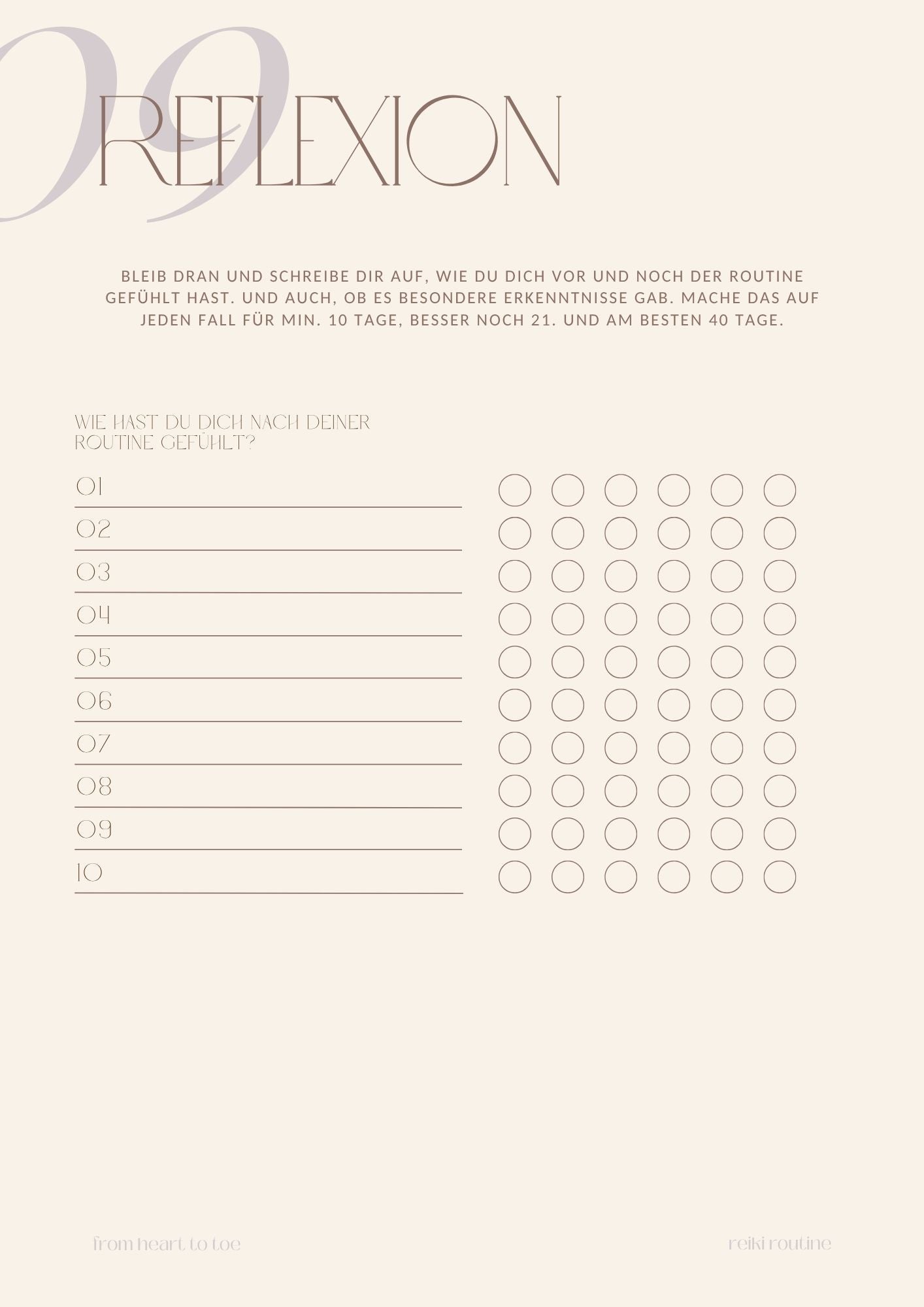 09

REFLEXION

BLEIB DRAN UND SCHREIBE DIR AUF, WIE DU DICH VOR UND NOCH DER ROUTINE GEFÜHLT HAST. UND AUCH, OB ES BESONDERE ERKENNTNISSE GAB. MACHE DAS AUF JEDEN FALL FÜR MIN. 10 TAGE, BESSER NOCH 21. UND AM BESTEN 40 TAGE.

WIE HAST DU DICH NACH DEINER ROUTINE GEFÜHLT?

01

02

03

04

05

06

07

08

09

10

from heart to toe

reiki routine